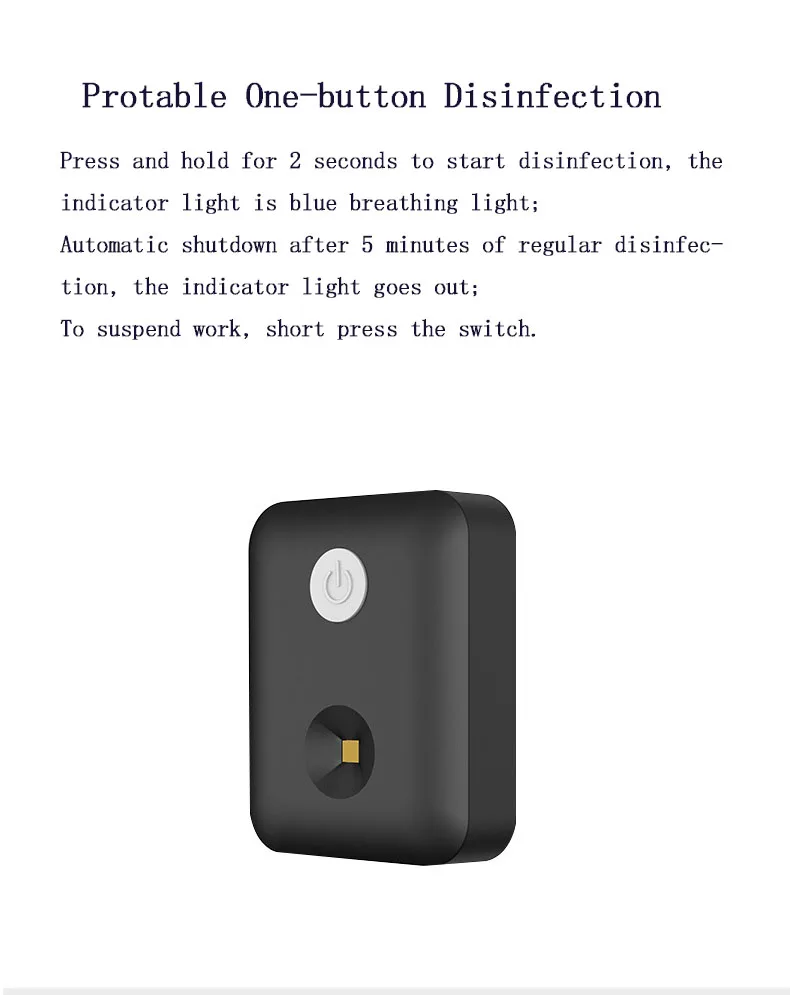 Protable One-button Disinfection

Press and hold for 2 seconds to start disinfection, the indicator light is blue breathing light;
Automatic shutdown after 5 minutes of regular disinfection, the indicator light goes out;
To suspend work, short press the switch.